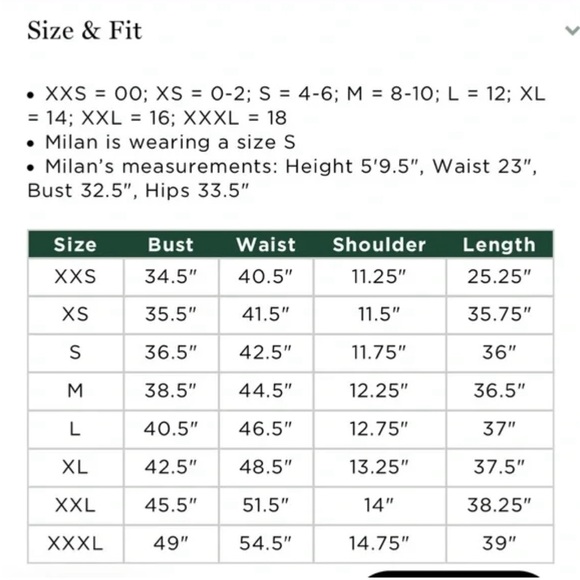 Size & Fit

• XXS = 00; XS = 0-2; S = 4-6; M = 8-10; L = 12; XL = 14; XXL = 16; XXXL = 18
• Milan is wearing a size S
• Milan's measurements: Height 5'9.5", Waist 23", Bust 32.5", Hips 33.5"

| Size | Bust | Waist | Shoulder | Length |
|---|---|---|---|---|
| XXS | 34.5" | 40.5" | 11.25" | 25.25" |
| XS | 35.5" | 41.5" | 11.5" | 35.75" |
| S | 36.5" | 42.5" | 11.75" | 36" |
| M | 38.5" | 44.5" | 12.25" | 36.5" |
| L | 40.5" | 46.5" | 12.75" | 37" |
| XL | 42.5" | 48.5" | 13.25" | 37.5" |
| XXL | 45.5" | 51.5" | 14" | 38.25" |
| XXXL | 49" | 54.5" | 14.75" | 39" |